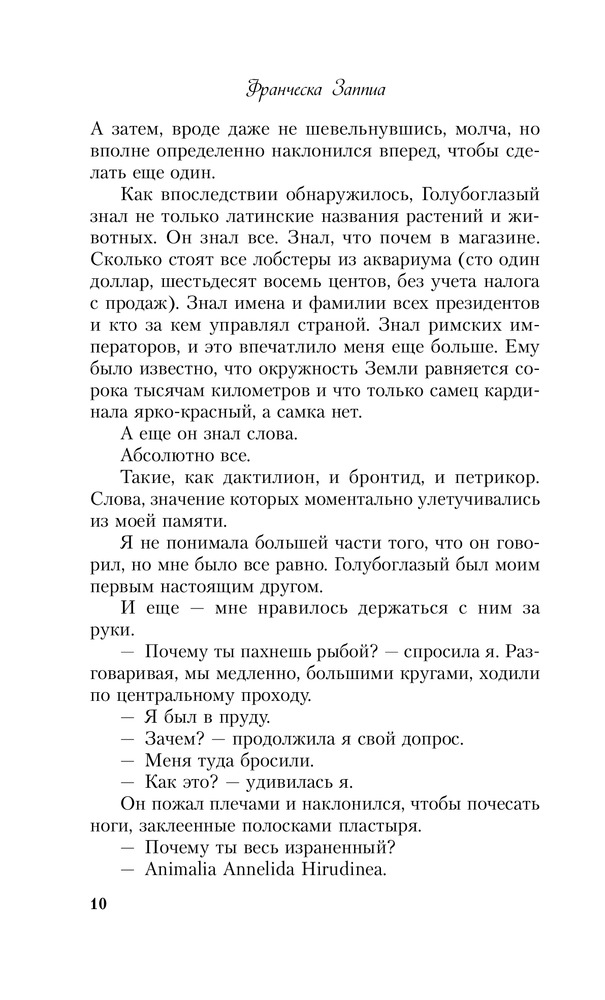 Франческа Заппиа

А затем, вроде даже не шевельнувшись, молча, но вполне определенно наклонился вперед, чтобы сделать еще один.

Как впоследствии обнаружилось, Голубоглазый знал не только латинские названия растений и животных. Он знал все. Знал, что почем в магазине. Сколько стоят все лобстеры из аквариума (сто один доллар, шестьдесят восемь центов, без учета налога с продаж). Знал имена и фамилии всех президентов и кто за кем управлял страной. Знал римских императоров, и это впечатлило меня еще больше. Ему было известно, что окружность Земли равняется сорока тысячам километров и что только самец кардинала ярко-красный, а самка нет.

А еще он знал слова.

Абсолютно все.

Такие, как дактилион, и бронтид, и петрикор. Слова, значение которых моментально улетучивались из моей памяти.

Я не понимала большей части того, что он говорил, но мне было все равно. Голубоглазый был моим первым настоящим другом.

И еще — мне нравилось держаться с ним за руки.

— Почему ты пахнешь рыбой? — спросила я. Разговаривая, мы медленно, большими кругами, ходили по центральному проходу.

— Я был в пруду.

— Зачем? — продолжила я свой допрос.

— Меня туда бросили.

— Как это? — удивилась я.

Он пожал плечами и наклонился, чтобы почесать ноги, заклеенные полосками пластыря.

— Почему ты весь израненный?

— Animalia Annelida Hirudinea.

10